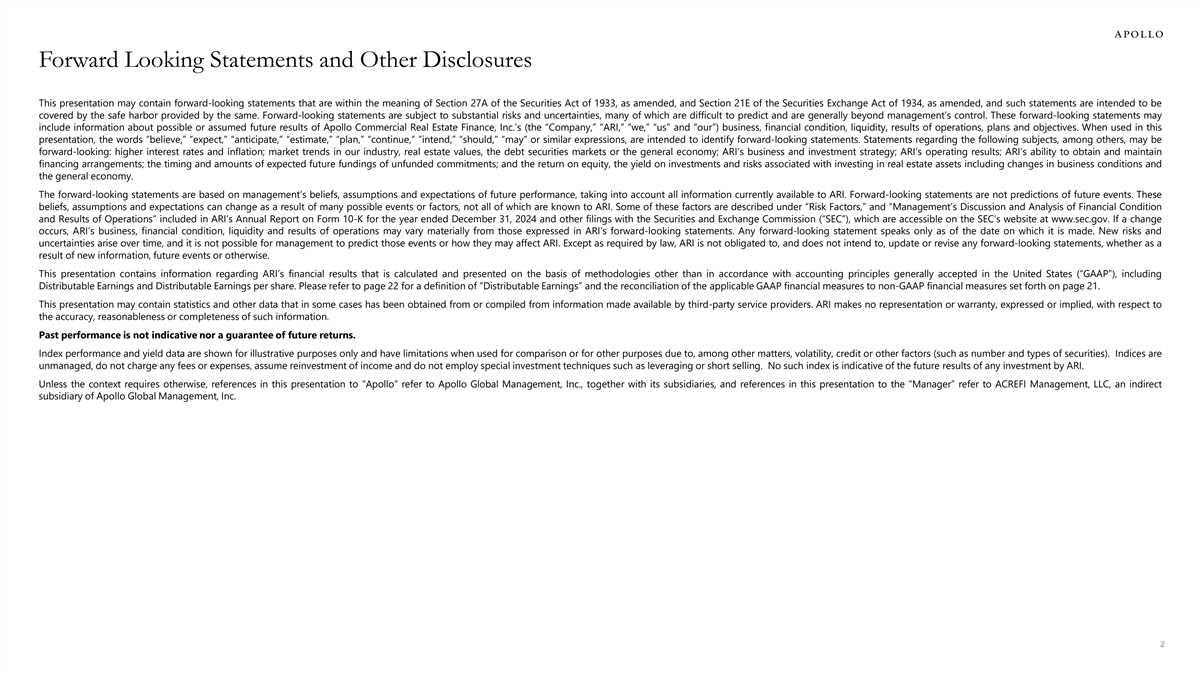 APOLLO

Forward Looking Statements and Other Disclosures

This presentation may contain forward-looking statements that are within the meaning of Section 27A of the Securities Act of 1933, as amended, and Section 21E of the Securities Exchange Act of 1934, as amended, and such statements are intended to be covered by the safe harbor provided by the same. Forward-looking statements are subject to substantial risks and uncertainties, many of which are difficult to predict and are generally beyond management's control. These forward-looking statements may include information about possible or assumed future results of Apollo Commercial Real Estate Finance, Inc.'s (the "Company," "ARI," "we," "us" and "our") business, financial condition, liquidity, results of operations, plans and objectives. When used in this presentation, the words "believe," "expect," "anticipate," "estimate," "plan," "continue," "intend," "should," "may" or similar expressions, are intended to identify forward-looking statements. Statements regarding the following subjects, among others, may be forward-looking: higher interest rates and inflation; market trends in our industry, real estate values, the debt securities markets or the general economy; ARI's business and investment strategy; ARI's operating results; ARI's ability to obtain and maintain financing arrangements; the timing and amounts of expected future fundings of unfunded commitments; and the return on equity, the yield on investments and risks associated with investing in real estate assets including changes in business conditions and the general economy.

The forward-looking statements are based on management's beliefs, assumptions and expectations of future performance, taking into account all information currently available to ARI. Forward-looking statements are not predictions of future events. These beliefs, assumptions and expectations can change as a result of many possible events or factors, not all of which are known to ARI. Some of these factors are described under "Risk Factors," and "Management's Discussion and Analysis of Financial Condition and Results of Operations" included in ARI's Annual Report on Form 10-K for the year ended December 31, 2024 and other filings with the Securities and Exchange Commission ("SEC"), which are accessible on the SEC's website at www.sec.gov. If a change occurs, ARI's business, financial condition, liquidity and results of operations may vary materially from those expressed in ARI's forward-looking statements. Any forward-looking statement speaks only as of the date on which it is made. New risks and uncertainties arise over time, and it is not possible for management to predict those events or how they may affect ARI. Except as required by law, ARI is not obligated to, and does not intend to, update or revise any forward-looking statements, whether as a result of new information, future events or otherwise.

This presentation contains information regarding ARI's financial results that is calculated and presented on the basis of methodologies other than in accordance with accounting principles generally accepted in the United States ("GAAP"), including Distributable Earnings and Distributable Earnings per share. Please refer to page 22 for a definition of "Distributable Earnings" and the reconciliation of the applicable GAAP financial measures to non-GAAP financial measures set forth on page 21.

This presentation may contain statistics and other data that in some cases has been obtained from or compiled from information made available by third-party service providers. ARI makes no representation or warranty, expressed or implied, with respect to the accuracy, reasonableness or completeness of such information.

Past performance is not indicative nor a guarantee of future returns.

Index performance and yield data are shown for illustrative purposes only and have limitations when used for comparison or for other purposes due to, among other matters, volatility, credit or other factors (such as number and types of securities). Indices are unmanaged, do not charge any fees or expenses, assume reinvestment of income and do not employ special investment techniques such as leveraging or short selling. No such index is indicative of the future results of any investment by ARI.

Unless the context requires otherwise, references in this presentation to "Apollo" refer to Apollo Global Management, Inc., together with its subsidiaries, and references in this presentation to the "Manager" refer to ACREFI Management, LLC, an indirect subsidiary of Apollo Global Management, Inc.

2